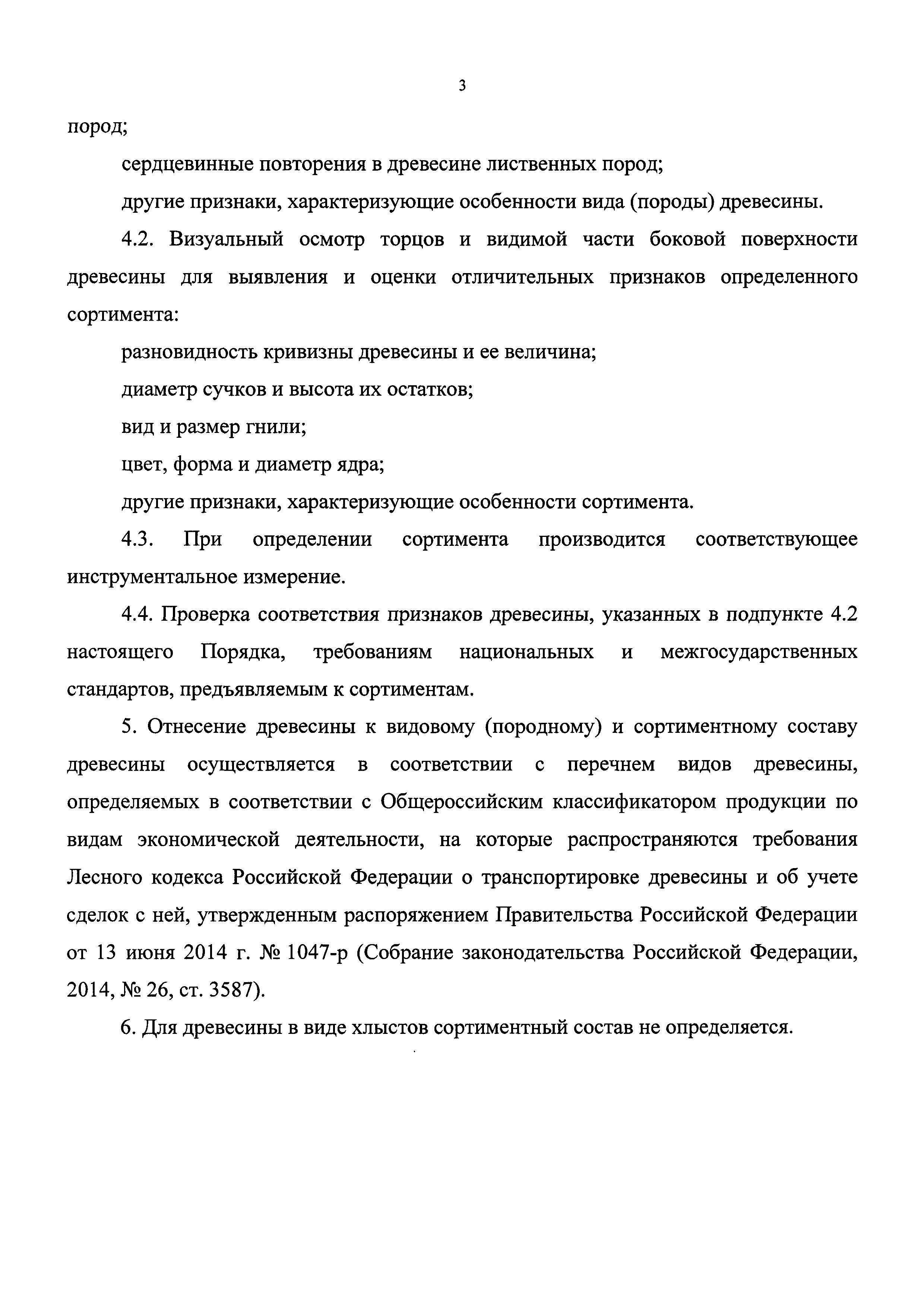 3

пород;

сердцевинные повторения в древесине лиственных пород;

другие признаки, характеризующие особенности вида (породы) древесины.

4.2. Визуальный осмотр торцов и видимой части боковой поверхности древесины для выявления и оценки отличительных признаков определенного сортимента:

разновидность кривизны древесины и ее величина;

диаметр сучков и высота их остатков;

вид и размер гнили;

цвет, форма и диаметр ядра;

другие признаки, характеризующие особенности сортимента.

4.3. При определении сортимента производится соответствующее инструментальное измерение.

4.4. Проверка соответствия признаков древесины, указанных в подпункте 4.2 настоящего Порядка, требованиям национальных и межгосударственных стандартов, предъявляемым к сортиментам.

5. Отнесение древесины к видовому (породному) и сортиментному составу древесины осуществляется в соответствии с перечнем видов древесины, определяемых в соответствии с Общероссийским классификатором продукции по видам экономической деятельности, на которые распространяются требования Лесного кодекса Российской Федерации о транспортировке древесины и об учете сделок с ней, утвержденным распоряжением Правительства Российской Федерации от 13 июня 2014 г. № 1047-р (Собрание законодательства Российской Федерации, 2014, № 26, ст. 3587).

6. Для древесины в виде хлыстов сортиментный состав не определяется.